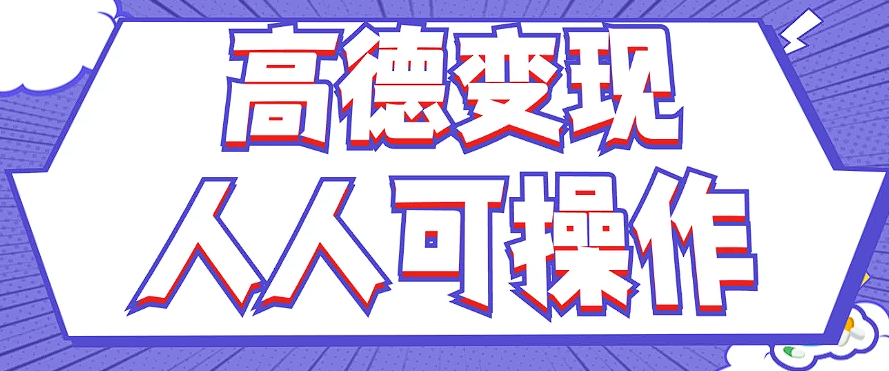 高德变现
人人可操作